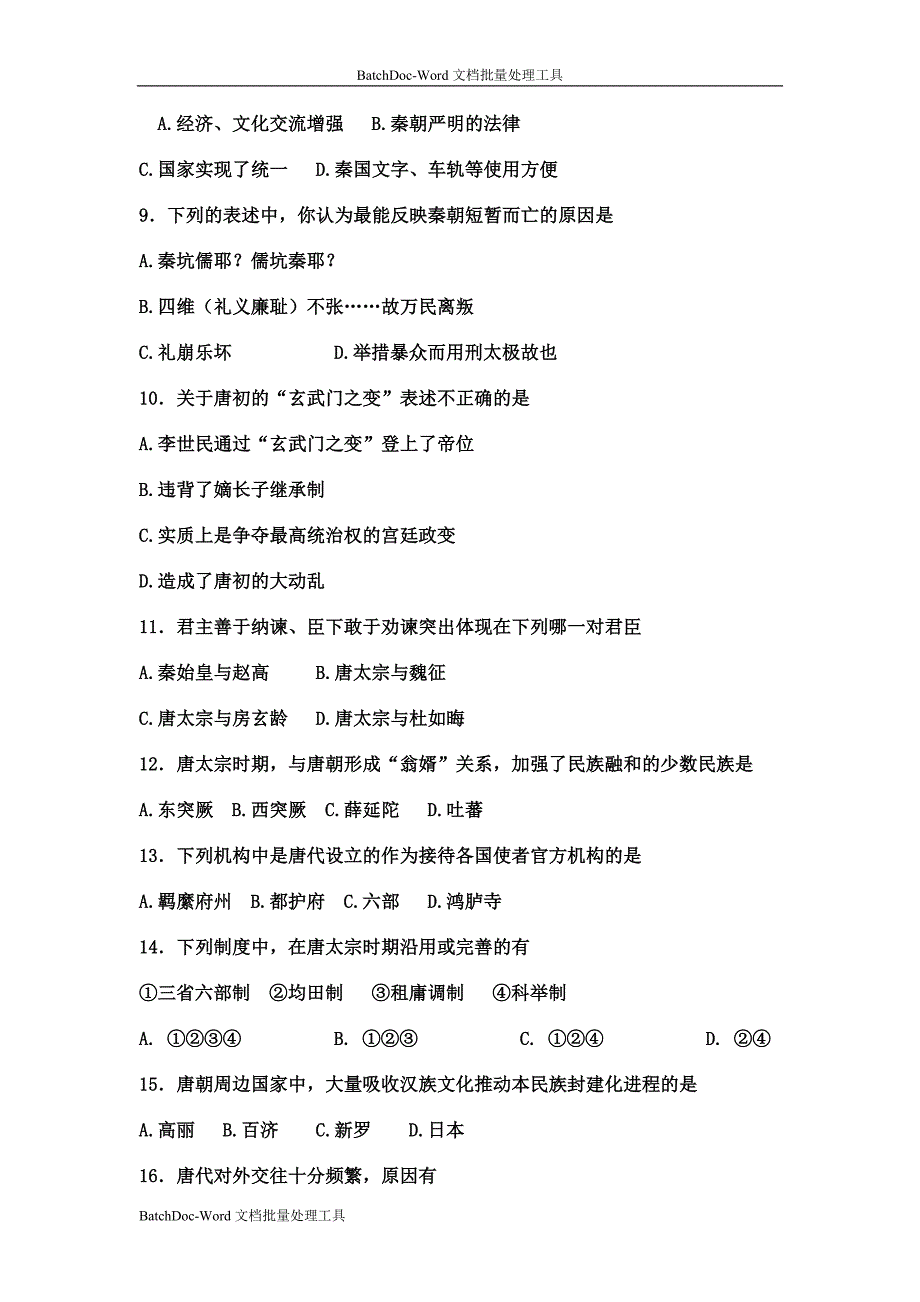 BatchDoc-Word 文档批量处理工具

A.经济、文化交流增强　B.秦朝严明的法律

C.国家实现了统一　D.秦国文字、车轨等使用方便

9．下列的表述中，你认为最能反映秦朝短暂而亡的原因是

A.秦坑儒耶？儒坑秦耶？

B.四维（礼义廉耻）不张……故万民离叛

C.礼崩乐坏　　　　D.举措暴众而用刑太极故也

10．关于唐初的“玄武门之变”表述不正确的是

A.李世民通过“玄武门之变”登上了帝位

B.违背了嫡长子继承制

C.实质上是争夺最高统治权的宫廷政变

D.造成了唐初的大动乱

11．君主善于纳谏、臣下敢于劝谏突出体现在下列哪一对君臣

A.秦始皇与赵高　B.唐太宗与魏征

C.唐太宗与房玄龄　D.唐太宗与杜如晦

12．唐太宗时期，与唐朝形成“翁婿”关系，加强了民族融和的少数民族是

A.东突厥　B.西突厥　C.薛延陀　D.吐蕃

13．下列机构中是唐代设立的作为接待各国使者官方机构的是

A.羁縻府州　B.都护府　C.六部　D.鸿胪寺

14．下列制度中，在唐太宗时期沿用或完善的有

①三省六部制　②均田制　③租庸调制　④科举制

A. ①②③④　　B. ①②③　　C. ①②④　　D. ②④

15．唐朝周边国家中，大量吸收汉族文化推动本民族封建化进程的是

A.高丽　B.百济　C.新罗　D.日本

16．唐代对外交往十分频繁，原因有

BatchDoc-Word 文档批量处理工具